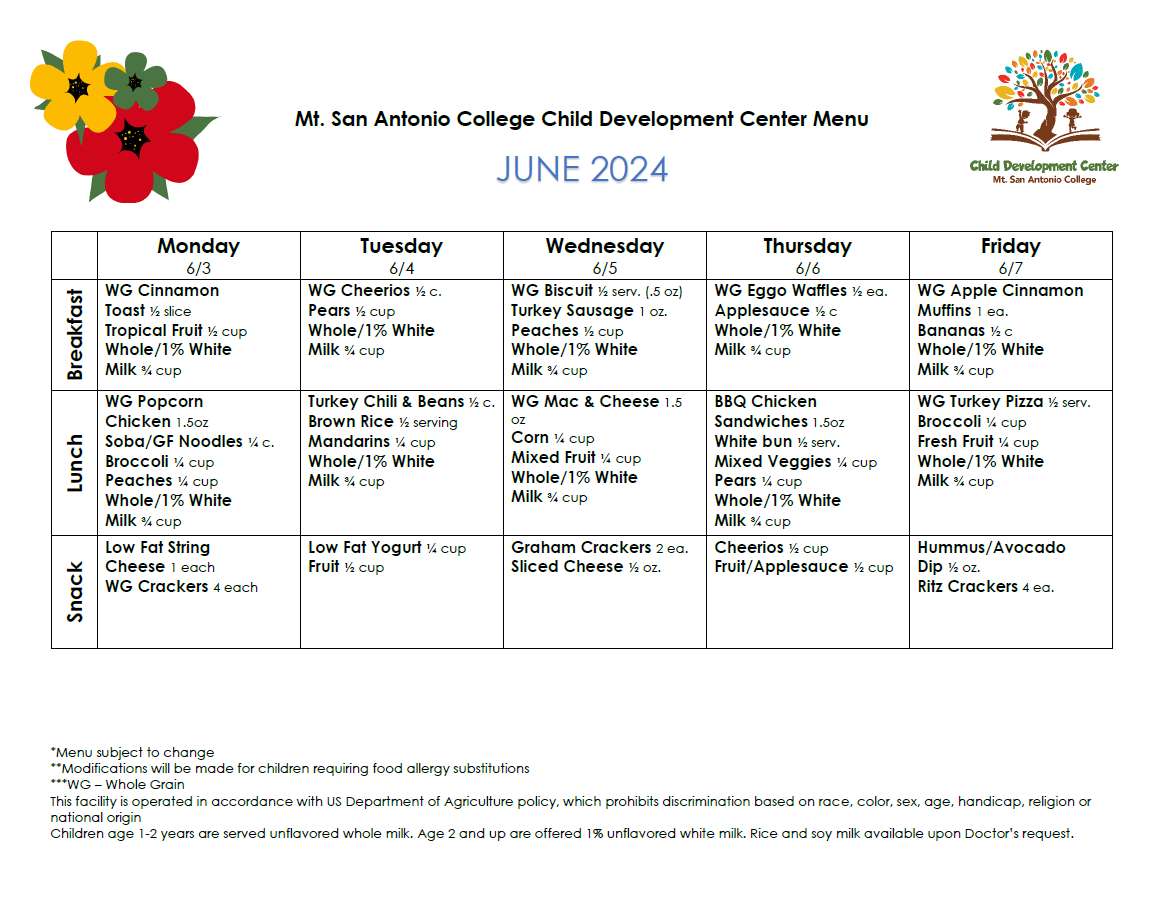 Mt. San Antonio College Child Development Center Menu

JUNE 2024

Child Development Center
Mt. San Antonio College

| | Monday 6/3 | Tuesday 6/4 | Wednesday 6/5 | Thursday 6/6 | Friday 6/7 |
|---|---|---|---|---|---|
| Breakfast | WG Cinnamon Toast ½ slice Tropical Fruit ½ cup Whole/1% White Milk ¾ cup | WG Cheerios ½ c. Pears ½ cup Whole/1% White Milk ¾ cup | WG Biscuit ½ serv. (.5 oz) Turkey Sausage 1 oz. Peaches ½ cup Whole/1% White Milk ¾ cup | WG Eggo Waffles ½ ea. Applesauce ½ c Whole/1% White Milk ¾ cup | WG Apple Cinnamon Muffins 1 ea. Bananas ½ c Whole/1% White Milk ¾ cup |
| Lunch | WG Popcorn Chicken 1.5oz Soba/GF Noodles ¼ c. Broccoli ¼ cup Peaches ¼ cup Whole/1% White Milk ¾ cup | Turkey Chili & Beans ½ c. Brown Rice ½ serving Mandarins ¼ cup Whole/1% White Milk ¾ cup | WG Mac & Cheese 1.5 oz Corn ¼ cup Mixed Fruit ¼ cup Whole/1% White Milk ¾ cup | BBQ Chicken Sandwiches 1.5oz White bun ½ serv. Mixed Veggies ¼ cup Pears ¼ cup Whole/1% White Milk ¾ cup | WG Turkey Pizza ½ serv. Broccoli ¼ cup Fresh Fruit ¼ cup Whole/1% White Milk ¾ cup |
| Snack | Low Fat String Cheese 1 each WG Crackers 4 each | Low Fat Yogurt ¼ cup Fruit ½ cup | Graham Crackers 2 ea. Sliced Cheese ½ oz. | Cheerios ½ cup Fruit/Applesauce ½ cup | Hummus/Avocado Dip ½ oz. Ritz Crackers 4 ea. |

*Menu subject to change
**Modifications will be made for children requiring food allergy substitutions
***WG – Whole Grain
This facility is operated in accordance with US Department of Agriculture policy, which prohibits discrimination based on race, color, sex, age, handicap, religion or national origin
Children age 1-2 years are served unflavored whole milk. Age 2 and up are offered 1% unflavored white milk. Rice and soy milk available upon Doctor's request.